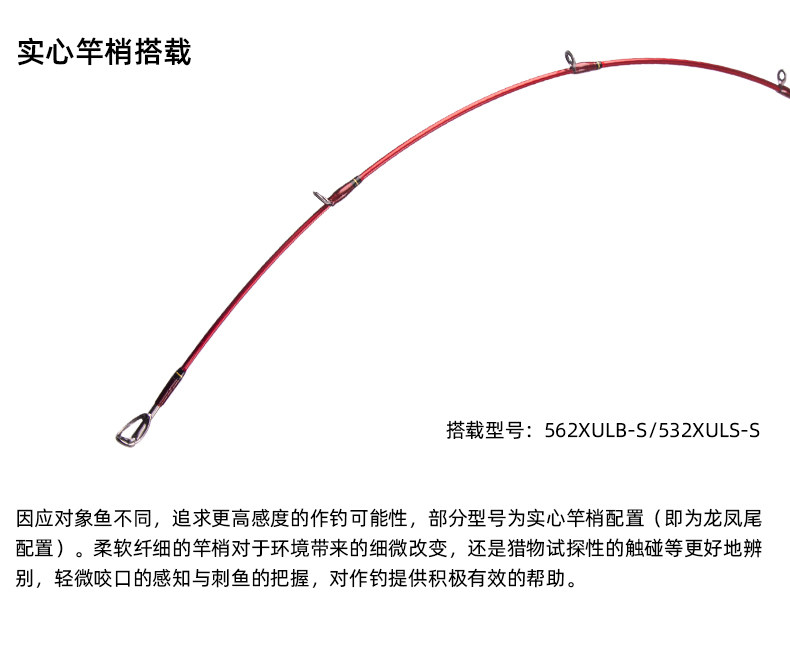 实心竿梢搭载

搭载型号：562XULB-S/532XULS-S

因应对象鱼不同，追求更高感度的作钓可能性，部分型号为实心竿梢配置（即为龙凤尾配置）。柔软纤细的竿梢对于环境带来的细微改变，还是猎物试探性的触碰等更好地辨别，轻微咬口的感知与刺鱼的把握，对作钓提供积极有效的帮助。